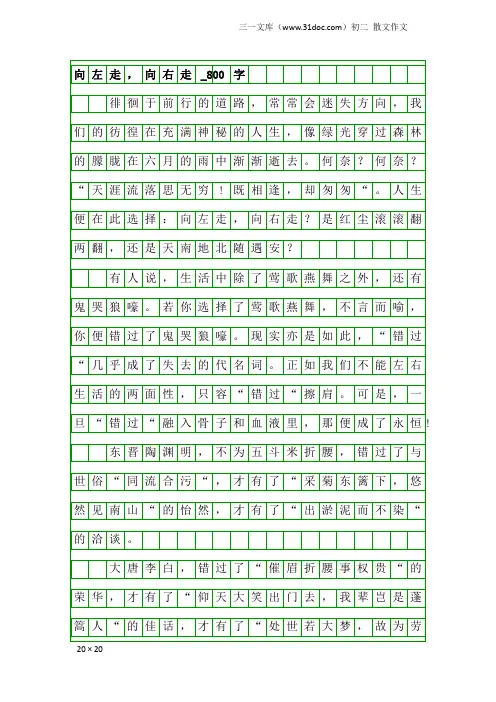 三一文库（www.31doc.com）初二 散文作文

向左走，向右走_800字

徘徊于前行的道路，常常会迷失方向，我们的彷徨在充满神秘的人生，像绿光穿过森林的朦胧在六月的雨中渐渐逝去。何奈？何奈？“天涯流落思无穷！既相逢，却匆匆“。人生便在此选择：向左走，向右走？是红尘滚滚翻两翻，还是天南地北随遇安？

有人说，生活中除了莺歌燕舞之外，还有鬼哭狼嚎。若你选择了莺歌燕舞，不言而喻，你便错过了鬼哭狼嚎。现实亦是如此，“错过“几乎成了失去的代名词。正如我们不能左右生活的两面性，只容“错过“擦肩。可是，一旦“错过“融入骨子和血液里，那便成了永恒！

东晋陶渊明，不为五斗米折腰，错过了与世俗“同流合污“，才有了“采菊东篱下，悠然见南山“的怡然，才有了“出淤泥而不染“的洽谈。

大唐李白，错过了“催眉折腰事权贵“的荣华，才有了“仰天大笑出门去，我辈岂是蓬篙人“的佳话，才有了“处世若大梦，故为劳

20×20